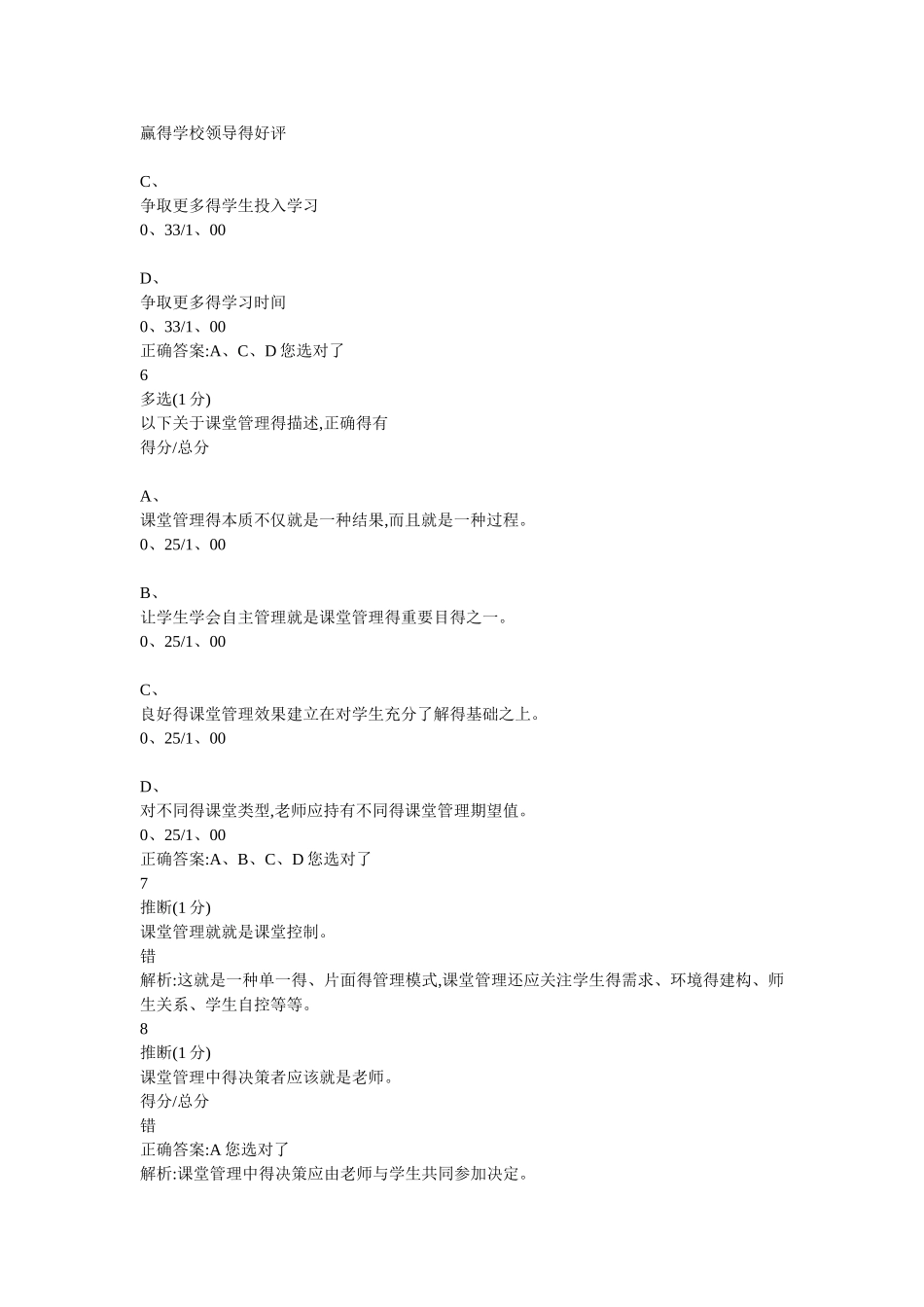 赢得学校领导得好评

C、
争取更多得学生投入学习
0、33/1、00

D、
争取更多得学习时间
0、33/1、00
正确答案:A、C、D 您选对了
6
多选(1 分)
以下关于课堂管理得描述,正确得有
得分/总分

A、
课堂管理得本质不仅就是一种结果,而且就是一种过程。
0、25/1、00

B、
让学生学会自主管理就是课堂管理得重要目得之一。
0、25/1、00

C、
良好得课堂管理效果建立在对学生充分了解得基础之上。
0、25/1、00

D、
对不同得课堂类型,老师应持有不同得课堂管理期望值。
0、25/1、00
正确答案:A、B、C、D 您选对了
7
推断(1 分)
课堂管理就就是课堂控制。
错
解析:这就是一种单一得、片面得管理模式,课堂管理还应关注学生得需求、环境得建构、师生关系、学生自控等等。
8
推断(1 分)
课堂管理中得决策者应该就是老师。
得分/总分
错
正确答案:A 您选对了
解析:课堂管理中得决策应由老师与学生共同参加决定。